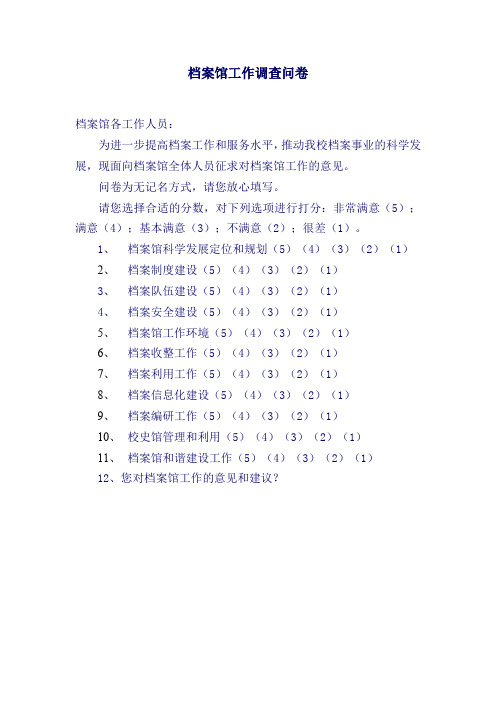 档案馆工作调查问卷

档案馆各工作人员：

为进一步提高档案工作和服务水平，推动我校档案事业的科学发展，现面向档案馆全体人员征求对档案馆工作的意见。

问卷为无记名方式，请您放心填写。

请您选择合适的分数，对下列选项进行打分：非常满意（5）；满意（4）；基本满意（3）；不满意（2）；很差（1）。

1、 档案馆科学发展定位和规划（5）（4）（3）（2）（1）

2、 档案制度建设（5）（4）（3）（2）（1）

3、 档案队伍建设（5）（4）（3）（2）（1）

4、 档案安全建设（5）（4）（3）（2）（1）

5、 档案馆工作环境（5）（4）（3）（2）（1）

6、 档案收整工作（5）（4）（3）（2）（1）

7、 档案利用工作（5）（4）（3）（2）（1）

8、 档案信息化建设（5）（4）（3）（2）（1）

9、 档案编研工作（5）（4）（3）（2）（1）

10、 校史馆管理和利用（5）（4）（3）（2）（1）

11、 档案馆和谐建设工作（5）（4）（3）（2）（1）

12、您对档案馆工作的意见和建议？